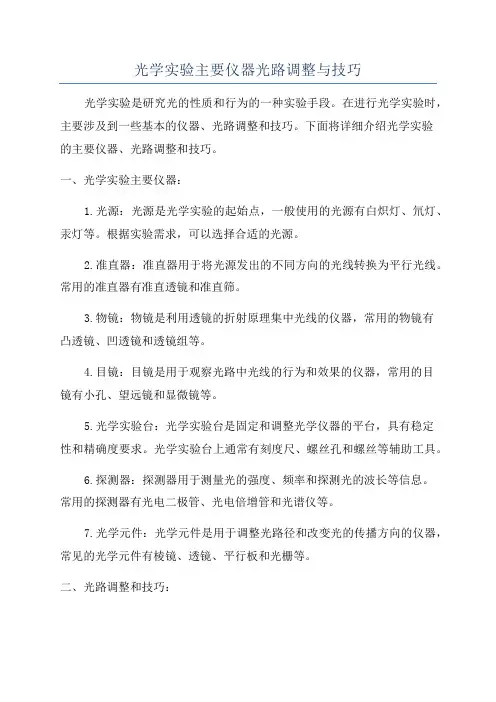 光学实验主要仪器光路调整与技巧

光学实验是研究光的性质和行为的一种实验手段。在进行光学实验时，主要涉及到一些基本的仪器、光路调整和技巧。下面将详细介绍光学实验的主要仪器、光路调整和技巧。

一、光学实验主要仪器：

1.光源：光源是光学实验的起始点，一般使用的光源有白炽灯、氘灯、汞灯等。根据实验需求，可以选择合适的光源。

2.准直器：准直器用于将光源发出的不同方向的光线转换为平行光线。常用的准直器有准直透镜和准直筛。

3.物镜：物镜是利用透镜的折射原理集中光线的仪器，常用的物镜有凸透镜、凹透镜和透镜组等。

4.目镜：目镜是用于观察光路中光线的行为和效果的仪器，常用的目镜有小孔、望远镜和显微镜等。

5.光学实验台：光学实验台是固定和调整光学仪器的平台，具有稳定性和精确度要求。光学实验台上通常有刻度尺、螺丝孔和螺丝等辅助工具。

6.探测器：探测器用于测量光的强度、频率和探测光的波长等信息。常用的探测器有光电二极管、光电倍增管和光谱仪等。

7.光学元件：光学元件是用于调整光路径和改变光的传播方向的仪器，常见的光学元件有棱镜、透镜、平行板和光栅等。

二、光路调整和技巧：